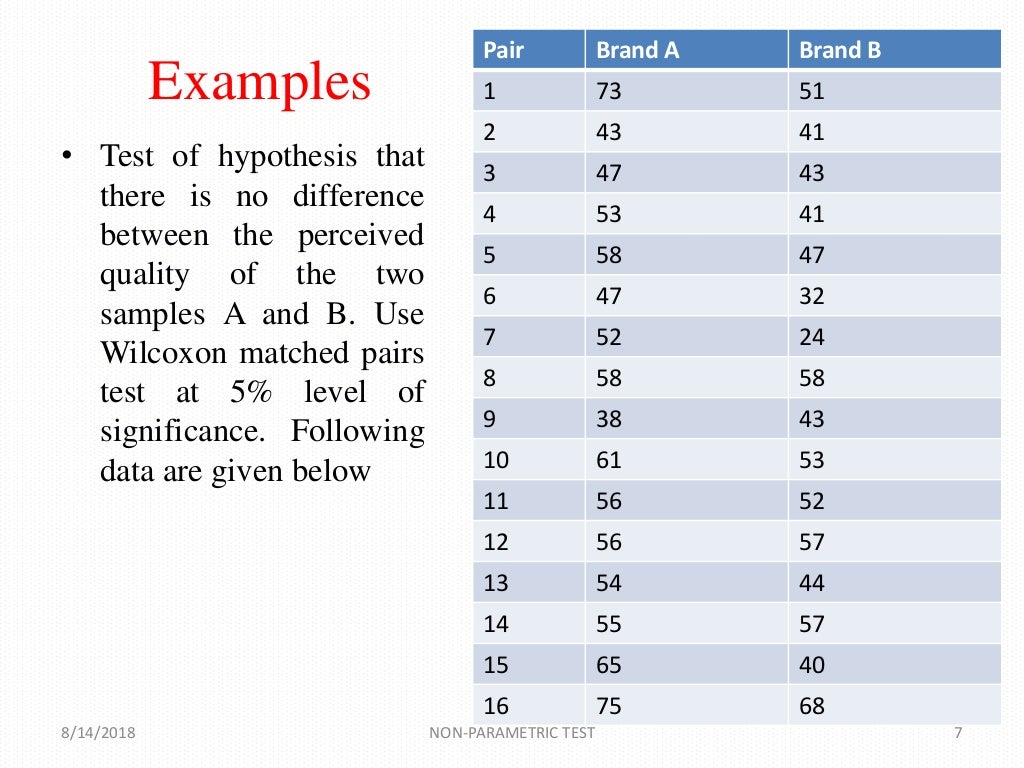 Examples

• Test of hypothesis that there is no difference between the perceived quality of the two samples A and B. Use Wilcoxon matched pairs test at 5% level of significance. Following data are given below

| Pair | Brand A | Brand B |
|---|---|---|
| 1 | 73 | 51 |
| 2 | 43 | 41 |
| 3 | 47 | 43 |
| 4 | 53 | 41 |
| 5 | 58 | 47 |
| 6 | 47 | 32 |
| 7 | 52 | 24 |
| 8 | 58 | 58 |
| 9 | 38 | 43 |
| 10 | 61 | 53 |
| 11 | 56 | 52 |
| 12 | 56 | 57 |
| 13 | 54 | 44 |
| 14 | 55 | 57 |
| 15 | 65 | 40 |
| 16 | 75 | 68 |

8/14/2018 NON-PARAMETRIC TEST 7